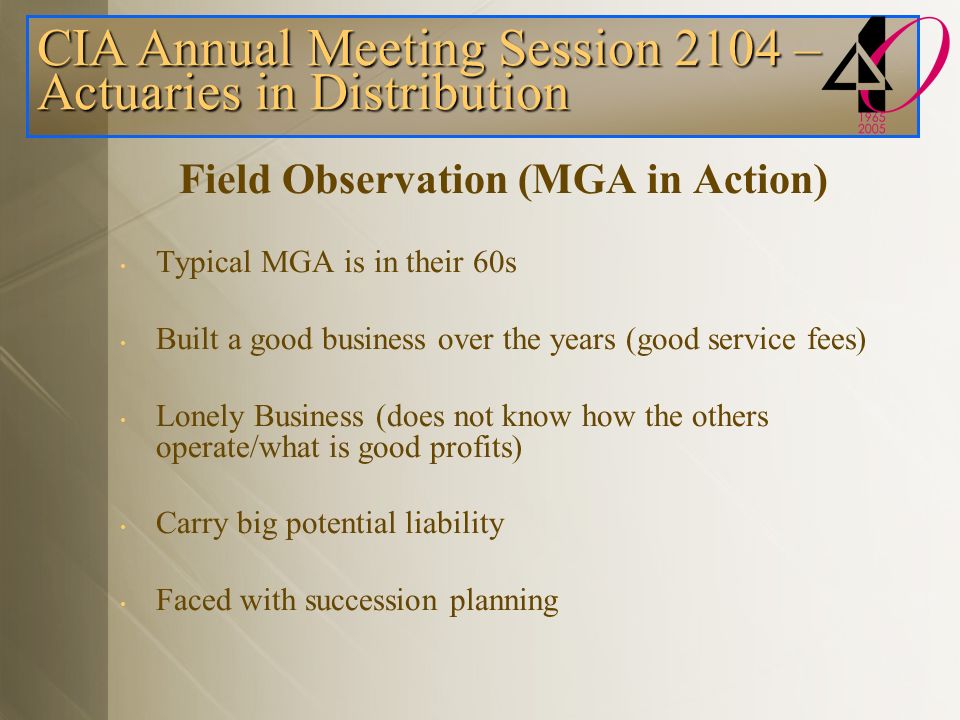 CIA Annual Meeting Session 2104 – Actuaries in Distribution

1965
2005

Field Observation (MGA in Action)

• Typical MGA is in their 60s

• Built a good business over the years (good service fees)

• Lonely Business (does not know how the others operate/what is good profits)

• Carry big potential liability

• Faced with succession planning